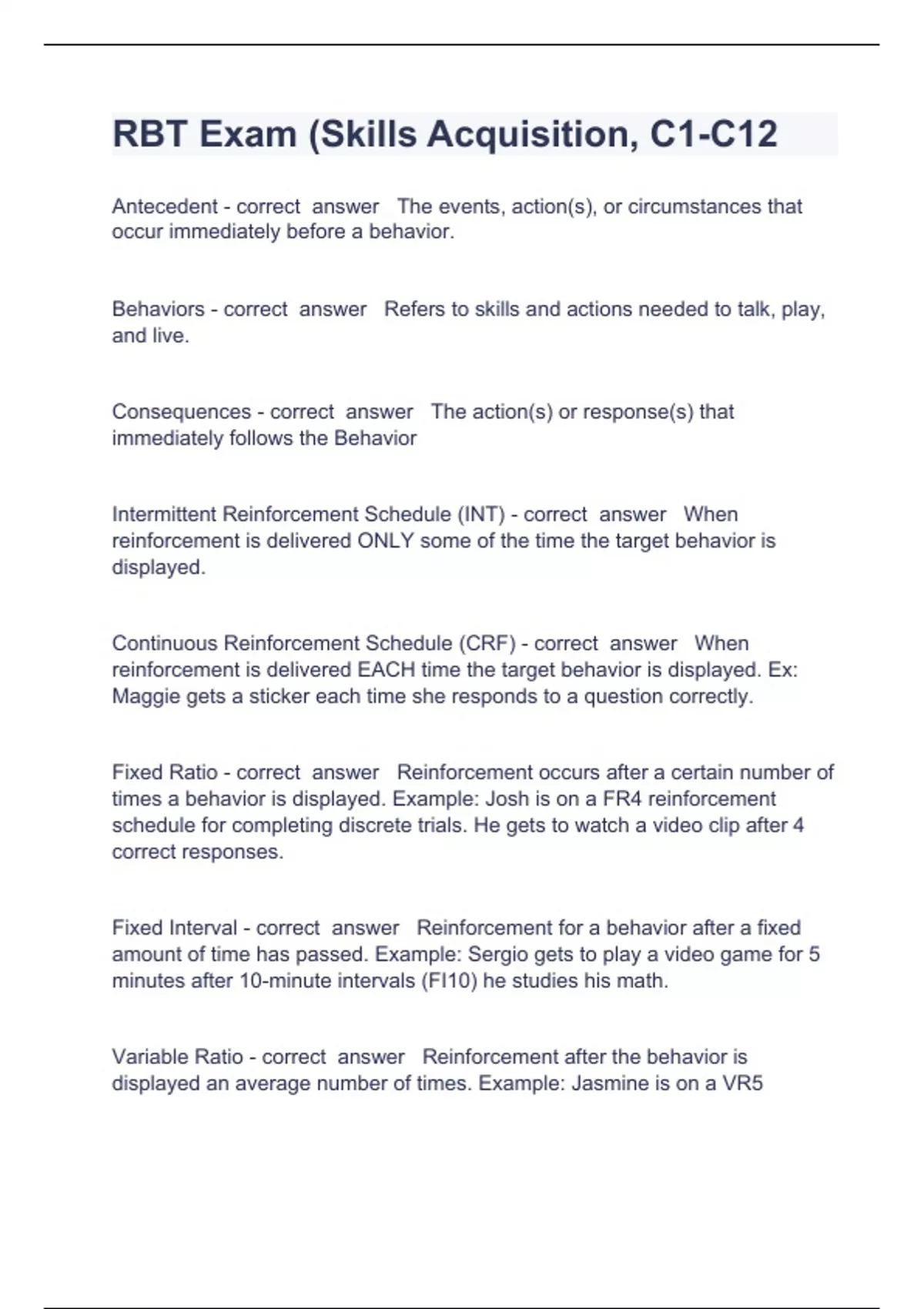 RBT Exam (Skills Acquisition, C1-C12

Antecedent - correct answer The events, action(s), or circumstances that occur immediately before a behavior.

Behaviors - correct answer Refers to skills and actions needed to talk, play, and live.

Consequences - correct answer The action(s) or response(s) that immediately follows the Behavior

Intermittent Reinforcement Schedule (INT) - correct answer When reinforcement is delivered ONLY some of the time the target behavior is displayed.

Continuous Reinforcement Schedule (CRF) - correct answer When reinforcement is delivered EACH time the target behavior is displayed. Ex: Maggie gets a sticker each time she responds to a question correctly.

Fixed Ratio - correct answer Reinforcement occurs after a certain number of times a behavior is displayed. Example: Josh is on a FR4 reinforcement schedule for completing discrete trials. He gets to watch a video clip after 4 correct responses.

Fixed Interval - correct answer Reinforcement for a behavior after a fixed amount of time has passed. Example: Sergio gets to play a video game for 5 minutes after 10-minute intervals (FI10) he studies his math.

Variable Ratio - correct answer Reinforcement after the behavior is displayed an average number of times. Example: Jasmine is on a VR5